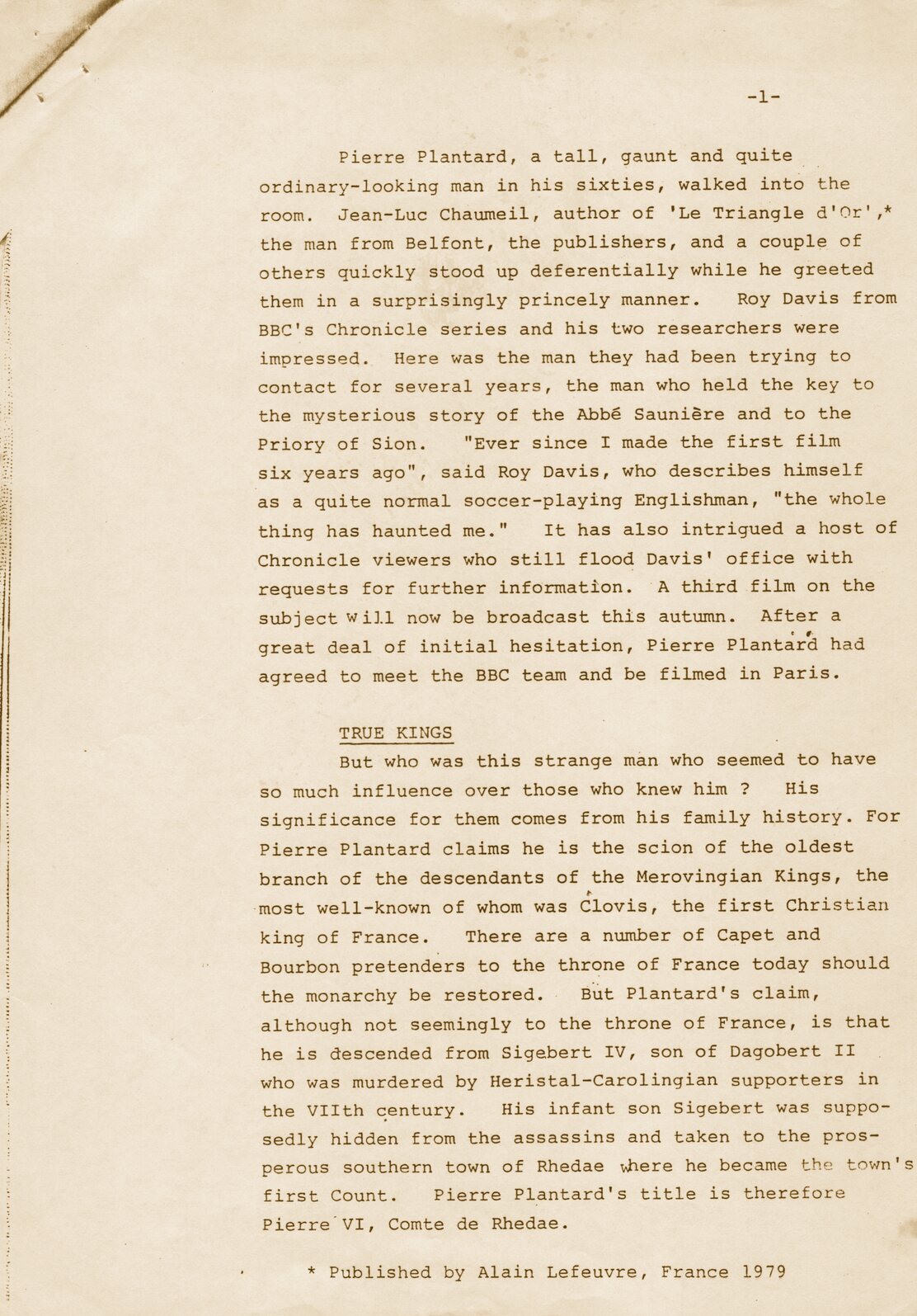 -1-

Pierre Plantard, a tall, gaunt and quite ordinary-looking man in his sixties, walked into the room. Jean-Luc Chaumeil, author of 'Le Triangle d'Or',* the man from Belfont, the publishers, and a couple of others quickly stood up deferentially while he greeted them in a surprisingly princely manner. Roy Davis from BBC's Chronicle series and his two researchers were impressed. Here was the man they had been trying to contact for several years, the man who held the key to the mysterious story of the Abbé Saunière and to the Priory of Sion. "Ever since I made the first film six years ago", said Roy Davis, who describes himself as a quite normal soccer-playing Englishman, "the whole thing has haunted me." It has also intrigued a host of Chronicle viewers who still flood Davis' office with requests for further information. A third film on the subject will now be broadcast this autumn. After a great deal of initial hesitation, Pierre Plantard had agreed to meet the BBC team and be filmed in Paris.

TRUE KINGS

But who was this strange man who seemed to have so much influence over those who knew him ? His significance for them comes from his family history. For Pierre Plantard claims he is the scion of the oldest branch of the descendants of the Merovingian Kings, the most well-known of whom was Clovis, the first Christian king of France. There are a number of Capet and Bourbon pretenders to the throne of France today should the monarchy be restored. But Plantard's claim, although not seemingly to the throne of France, is that he is descended from Sigebert IV, son of Dagobert II who was murdered by Heristal-Carolingian supporters in the VIIth century. His infant son Sigebert was supposedly hidden from the assassins and taken to the prosperous southern town of Rhedae where he became the town's first Count. Pierre Plantard's title is therefore Pierre VI, Comte de Rhedae.

* Published by Alain Lefeuvre, France 1979